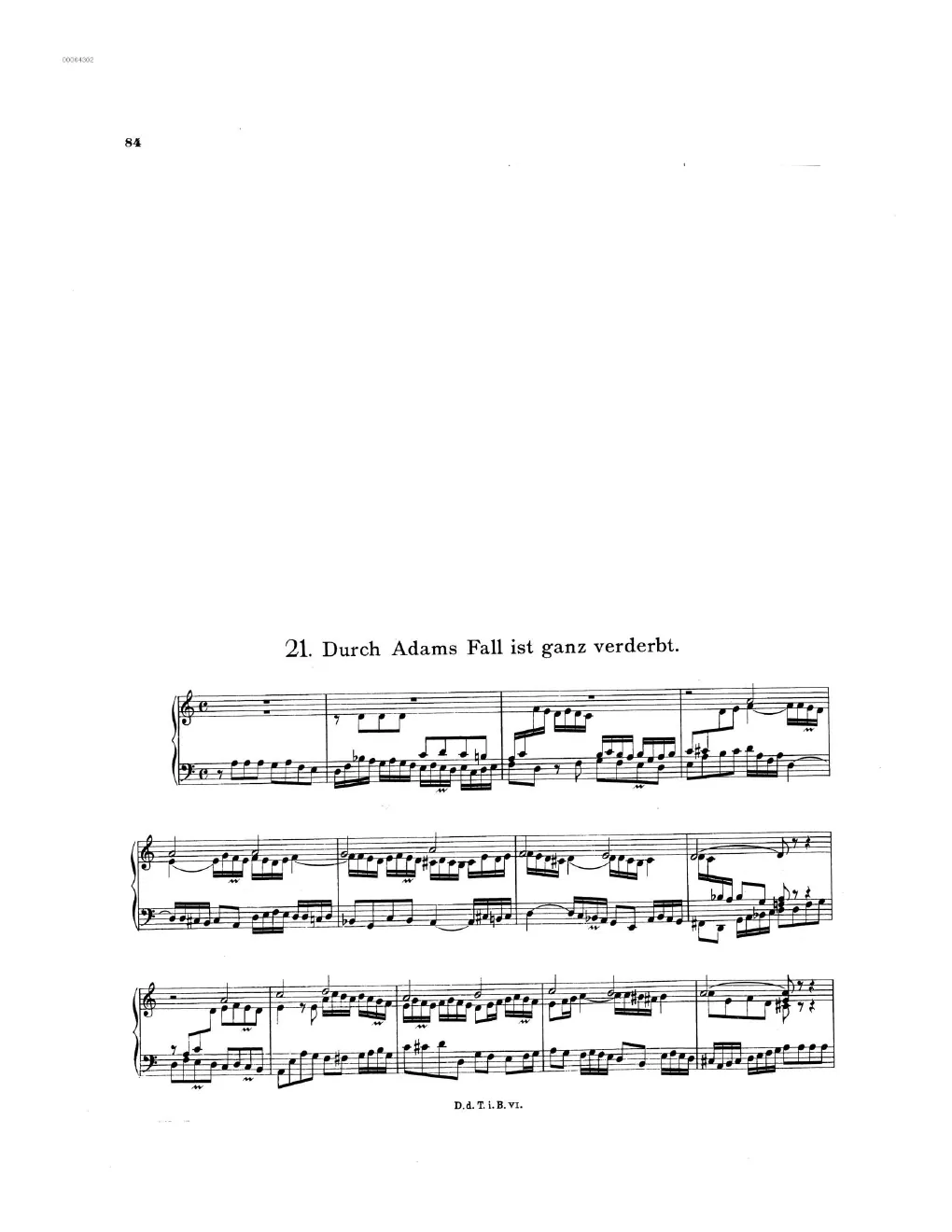 00064302

84

21. Durch Adams Fall ist ganz verderbt.

D. d. T. i. B. VI.